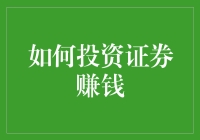 如何投资证券赚钱